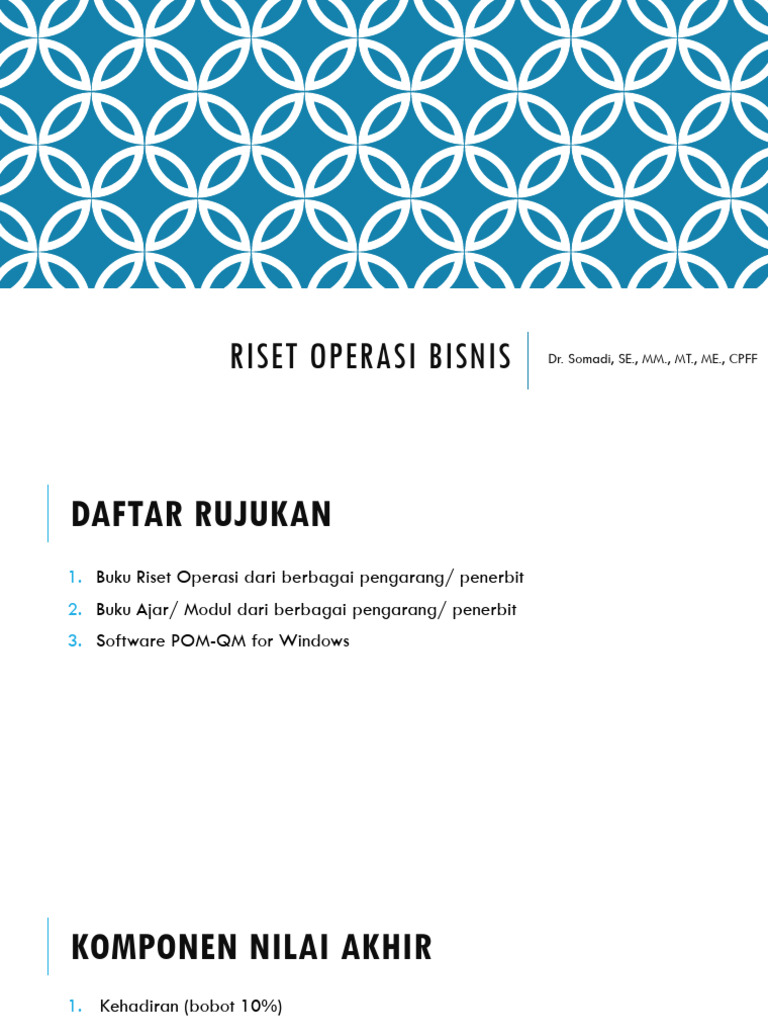 RISET OPERASI BISNIS

Dr. Somadi, SE., MM., MT., ME., CPFF

DAFTAR RUJUKAN

1. Buku Riset Operasi dari berbagai pengarang/ penerbit
2. Buku Ajar/ Modul dari berbagai pengarang/ penerbit
3. Software POM-QM for Windows

KOMPONEN NILAI AKHIR

1. Kehadiran (bobot 10%)